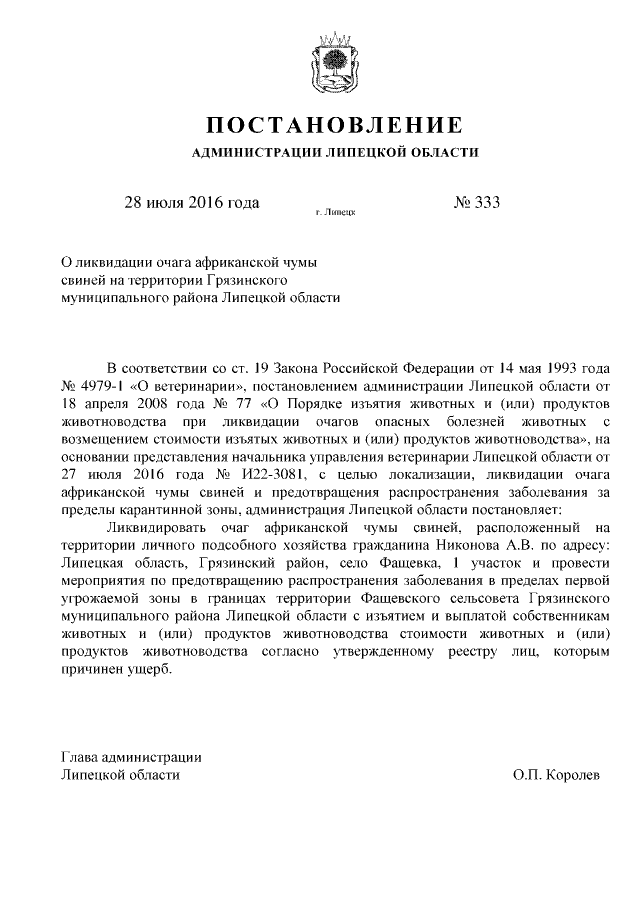 ПОСТАНОВЛЕНИЕ
АДМИНИСТРАЦИИ ЛИПЕЦКОЙ ОБЛАСТИ

28 июля 2016 года

г. Липецк

№ 333

О ликвидации очага африканской чумы свиней на территории Грязинского муниципального района Липецкой области

В соответствии со ст. 19 Закона Российской Федерации от 14 мая 1993 года № 4979-1 «О ветеринарии», постановлением администрации Липецкой области от 18 апреля 2008 года № 77 «О Порядке изъятия животных и (или) продуктов животноводства при ликвидации очагов опасных болезней животных с возмещением стоимости изъятых животных и (или) продуктов животноводства», на основании представления начальника управления ветеринарии Липецкой области от 27 июля 2016 года № И22-3081, с целью локализации, ликвидации очага африканской чумы свиней и предотвращения распространения заболевания за пределы карантинной зоны, администрация Липецкой области постановляет:

Ликвидировать очаг африканской чумы свиней, расположенный на территории личного подсобного хозяйства гражданина Никонова А.В. по адресу: Липецкая область, Грязинский район, село Фащевка, 1 участок и провести мероприятия по предотвращению распространения заболевания в пределах первой угрожаемой зоны в границах территории Фащевского сельсовета Грязинского муниципального района Липецкой области с изъятием и выплатой собственникам животных и (или) продуктов животноводства стоимости животных и (или) продуктов животноводства согласно утвержденному реестру лиц, которым причинен ущерб.

Глава администрации
Липецкой области

О.П. Королев